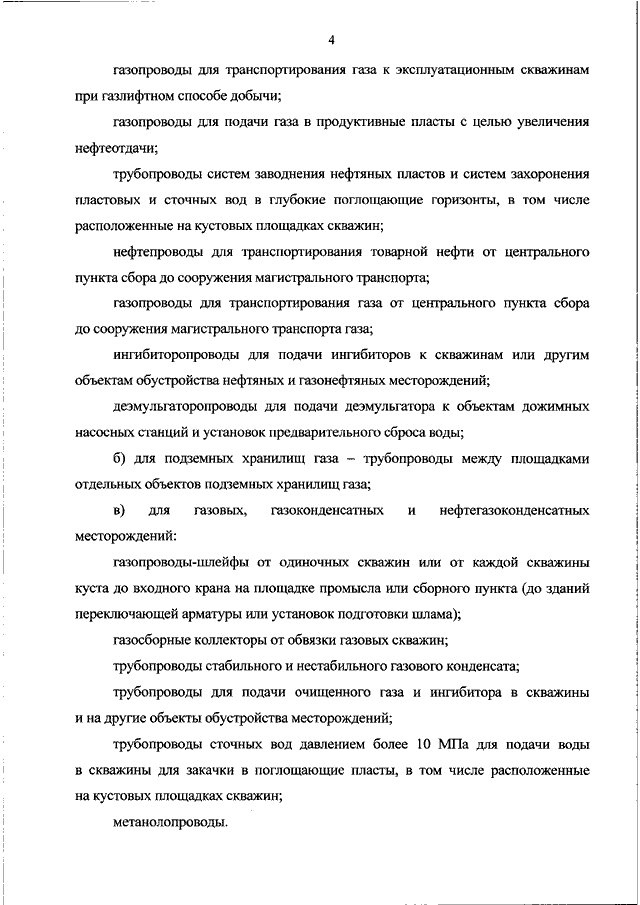 4

газопроводы для транспортирования газа к эксплуатационным скважинам при газлифтном способе добычи;

газопроводы для подачи газа в продуктивные пласты с целью увеличения нефтеотдачи;

трубопроводы систем заводнения нефтяных пластов и систем захоронения пластовых и сточных вод в глубокие поглощающие горизонты, в том числе расположенные на кустовых площадках скважин;

нефтепроводы для транспортирования товарной нефти от центрального пункта сбора до сооружения магистрального транспорта;

газопроводы для транспортирования газа от центрального пункта сбора до сооружения магистрального транспорта газа;

ингибиторопроводы для подачи ингибиторов к скважинам или другим объектам обустройства нефтяных и газонефтяных месторождений;

деэмульгаторопроводы для подачи деэмульгатора к объектам дожимных насосных станций и установок предварительного сброса воды;

б) для подземных хранилищ газа – трубопроводы между площадками отдельных объектов подземных хранилищ газа;

в) для газовых, газоконденсатных и нефтегазоконденсатных месторождений:

газопроводы-шлейфы от одиночных скважин или от каждой скважины куста до входного крана на площадке промысла или сборного пункта (до зданий переключающей арматуры или установок подготовки шлама);

газосборные коллекторы от обвязки газовых скважин;

трубопроводы стабильного и нестабильного газового конденсата;

трубопроводы для подачи очищенного газа и ингибитора в скважины и на другие объекты обустройства месторождений;

трубопроводы сточных вод давлением более 10 МПа для подачи воды в скважины для закачки в поглощающие пласты, в том числе расположенные на кустовых площадках скважин;

метанолопроводы.